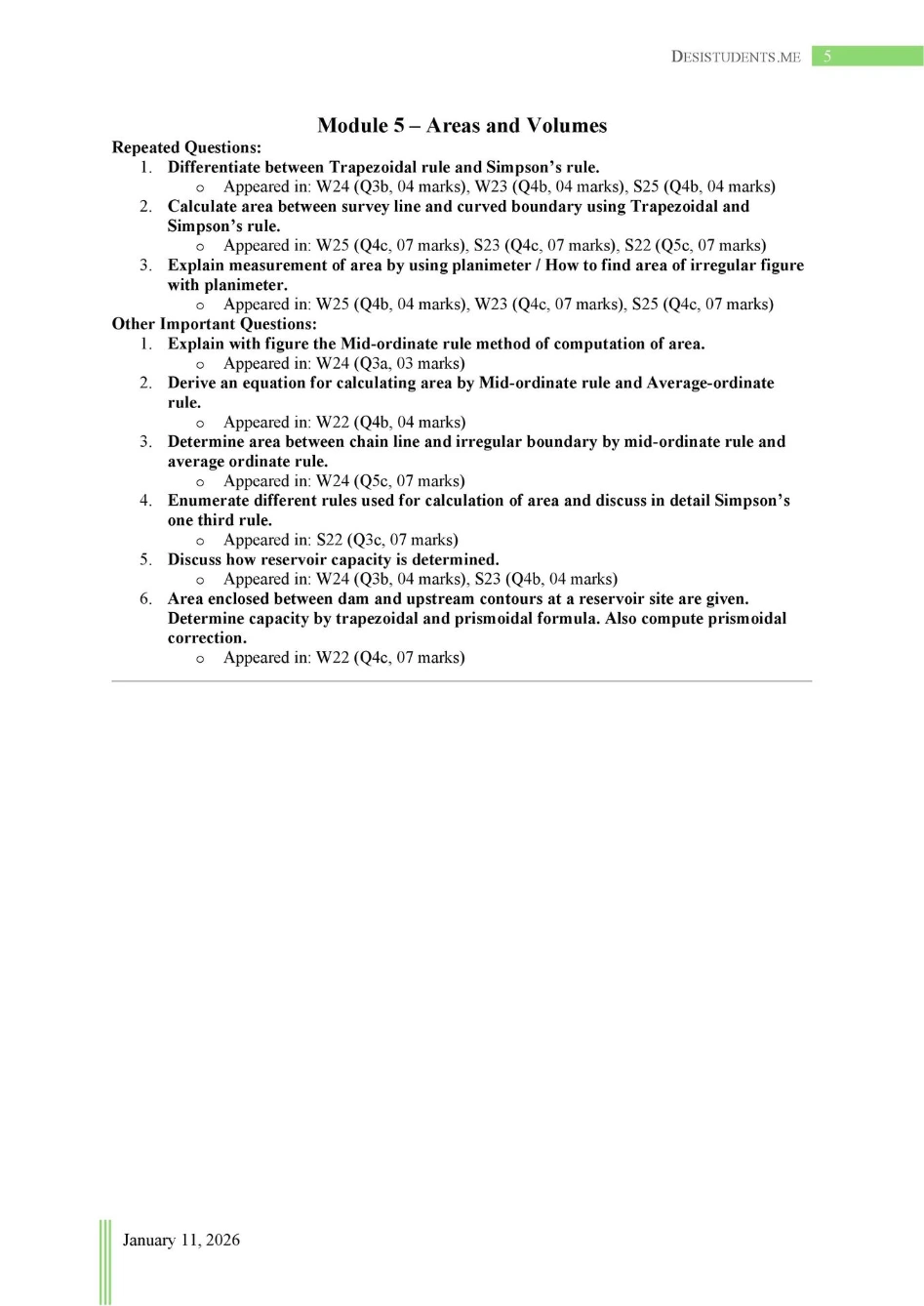 DESISTUDENTS.ME 5

Module 5 – Areas and Volumes

Repeated Questions:

1. Differentiate between Trapezoidal rule and Simpson's rule.
   o Appeared in: W24 (Q3b, 04 marks), W23 (Q4b, 04 marks), S25 (Q4b, 04 marks)
2. Calculate area between survey line and curved boundary using Trapezoidal and Simpson's rule.
   o Appeared in: W25 (Q4c, 07 marks), S23 (Q4c, 07 marks), S22 (Q5c, 07 marks)
3. Explain measurement of area by using planimeter / How to find area of irregular figure with planimeter.
   o Appeared in: W25 (Q4b, 04 marks), W23 (Q4c, 07 marks), S25 (Q4c, 07 marks)

Other Important Questions:

1. Explain with figure the Mid-ordinate rule method of computation of area.
   o Appeared in: W24 (Q3a, 03 marks)
2. Derive an equation for calculating area by Mid-ordinate rule and Average-ordinate rule.
   o Appeared in: W22 (Q4b, 04 marks)
3. Determine area between chain line and irregular boundary by mid-ordinate rule and average ordinate rule.
   o Appeared in: W24 (Q5c, 07 marks)
4. Enumerate different rules used for calculation of area and discuss in detail Simpson's one third rule.
   o Appeared in: S22 (Q3c, 07 marks)
5. Discuss how reservoir capacity is determined.
   o Appeared in: W24 (Q3b, 04 marks), S23 (Q4b, 04 marks)
6. Area enclosed between dam and upstream contours at a reservoir site are given. Determine capacity by trapezoidal and prismoidal formula. Also compute prismoidal correction.
   o Appeared in: W22 (Q4c, 07 marks)

January 11, 2026